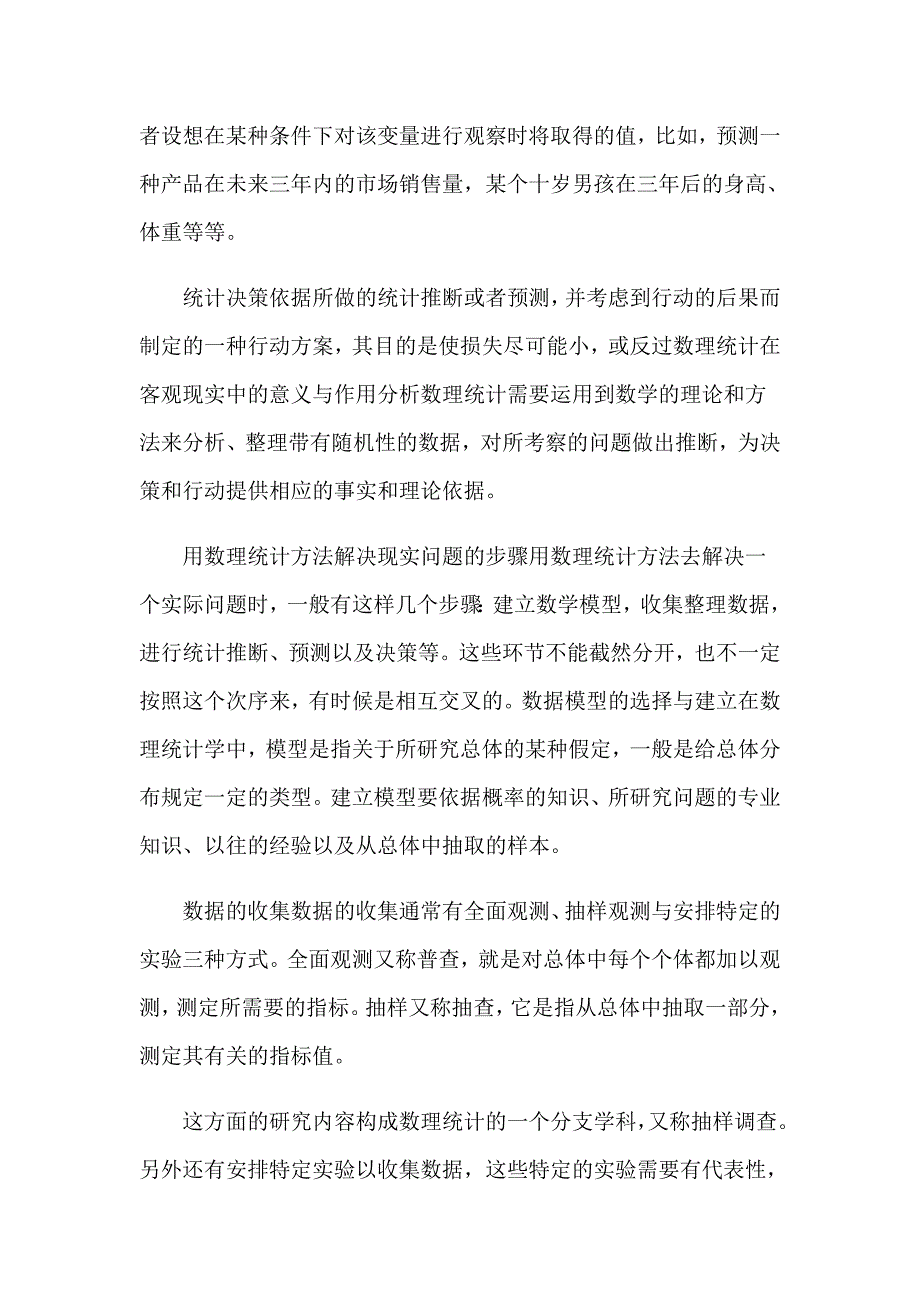 者设想在某种条件下对该变量进行观察时将取得的值，比如，预测一种产品在未来三年内的市场销售量，某个十岁男孩在三年后的身高、体重等等。

统计决策依据所做的统计推断或者预测，并考虑到行动的后果而制定的一种行动方案，其目的是使损失尽可能小，或反过数理统计在客观现实中的意义与作用分析数理统计需要运用到数学的理论和方法来分析、整理带有随机性的数据，对所考察的问题做出推断，为决策和行动提供相应的事实和理论依据。

用数理统计方法解决现实问题的步骤用数理统计方法去解决一个实际问题时，一般有这样几个步骤：建立数学模型，收集整理数据，进行统计推断、预测以及决策等。这些环节不能截然分开，也不一定按照这个次序来，有时候是相互交叉的。数据模型的选择与建立在数理统计学中，模型是指关于所研究总体的某种假定，一般是给总体分布规定一定的类型。建立模型要依据概率的知识、所研究问题的专业知识、以往的经验以及从总体中抽取的样本。

数据的收集数据的收集通常有全面观测、抽样观测与安排特定的实验三种方式。全面观测又称普查，就是对总体中每个个体都加以观测，测定所需要的指标。抽样又称抽查，它是指从总体中抽取一部分，测定其有关的指标值。

这方面的研究内容构成数理统计的一个分支学科，又称抽样调查。另外还有安排特定实验以收集数据，这些特定的实验需要有代表性，